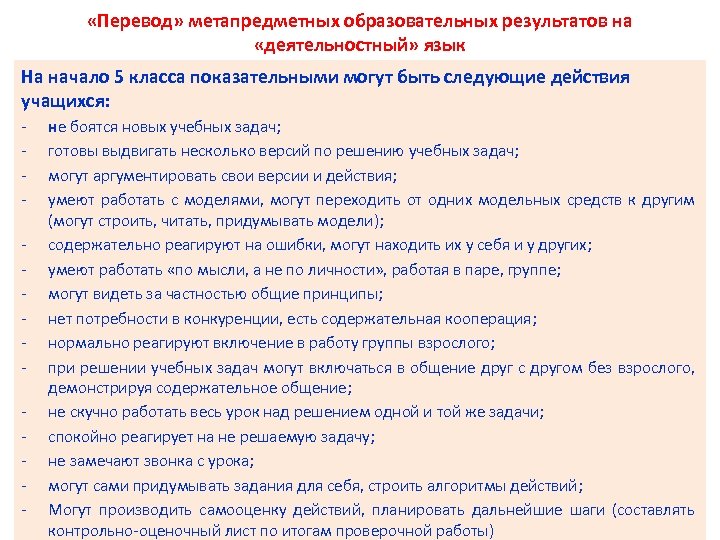 «Перевод» метапредметных образовательных результатов на «деятельностный» язык

На начало 5 класса показательными могут быть следующие действия учащихся:
- не боятся новых учебных задач;
- готовы выдвигать несколько версий по решению учебных задач;
- могут аргументировать свои версии и действия;
- умеют работать с моделями, могут переходить от одних модельных средств к другим (могут строить, читать, придумывать модели);
- содержательно реагируют на ошибки, могут находить их у себя и у других;
- умеют работать «по мысли, а не по личности», работая в паре, группе;
- могут видеть за частностью общие принципы;
- нет потребности в конкуренции, есть содержательная кооперация;
- нормально реагируют включение в работу группы взрослого;
- при решении учебных задач могут включаться в общение друг с другом без взрослого, демонстрируя содержательное общение;
- не скучно работать весь урок над решением одной и той же задачи;
- спокойно реагирует на не решаемую задачу;
- не замечают звонка с урока;
- могут сами придумывать задания для себя, строить алгоритмы действий;
- Могут производить самооценку действий, планировать дальнейшие шаги (составлять контрольно-оценочный лист по итогам проверочной работы)